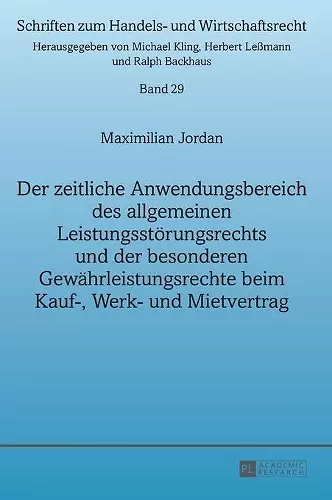 Schriften zum Handels- und Wirtschaftsrecht
Herausgegeben von Michael Kling, Herbert Leßmann und Ralph Backhaus

Band 29

Maximilian Jordan

Der zeitliche Anwendungsbereich des allgemeinen Leistungsstörungsrechts und der besonderen Gewährleistungsrechte beim Kauf-, Werk- und Mietvertrag

PL ACADEMIC RESEARCH